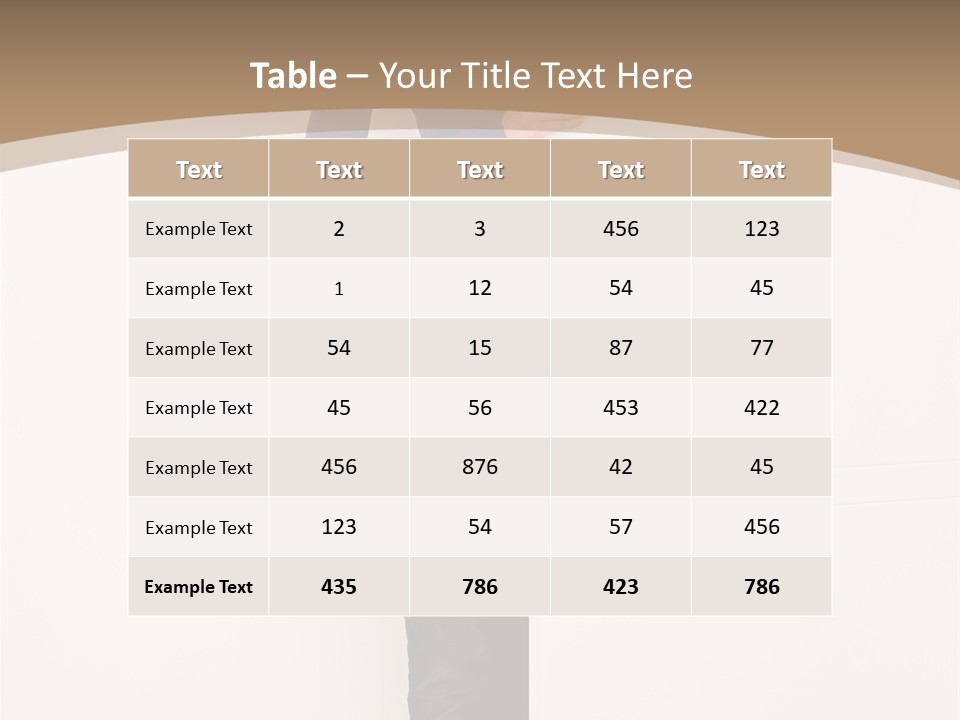 Table – Your Title Text Here

| Text | Text | Text | Text | Text |
|---|---|---|---|---|
| Example Text | 2 | 3 | 456 | 123 |
| Example Text | 1 | 12 | 54 | 45 |
| Example Text | 54 | 15 | 87 | 77 |
| Example Text | 45 | 56 | 453 | 422 |
| Example Text | 456 | 876 | 42 | 45 |
| Example Text | 123 | 54 | 57 | 456 |
| Example Text | 435 | 786 | 423 | 786 |